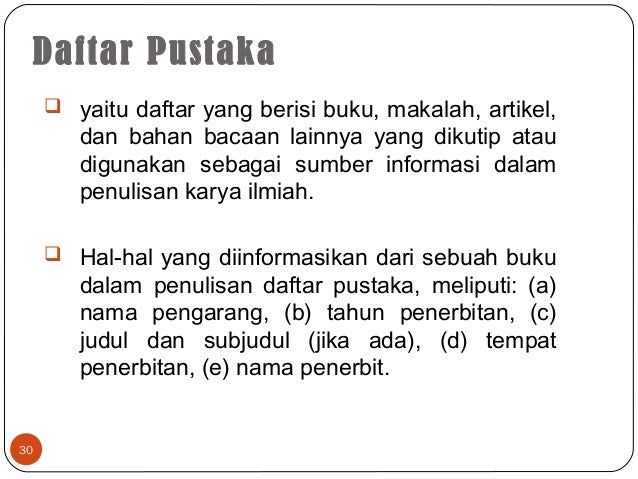 Daftar Pustaka

❑ yaitu daftar yang berisi buku, makalah, artikel, dan bahan bacaan lainnya yang dikutip atau digunakan sebagai sumber informasi dalam penulisan karya ilmiah.

❑ Hal-hal yang diinformasikan dari sebuah buku dalam penulisan daftar pustaka, meliputi: (a) nama pengarang, (b) tahun penerbitan, (c) judul dan subjudul (jika ada), (d) tempat penerbitan, (e) nama penerbit.

30